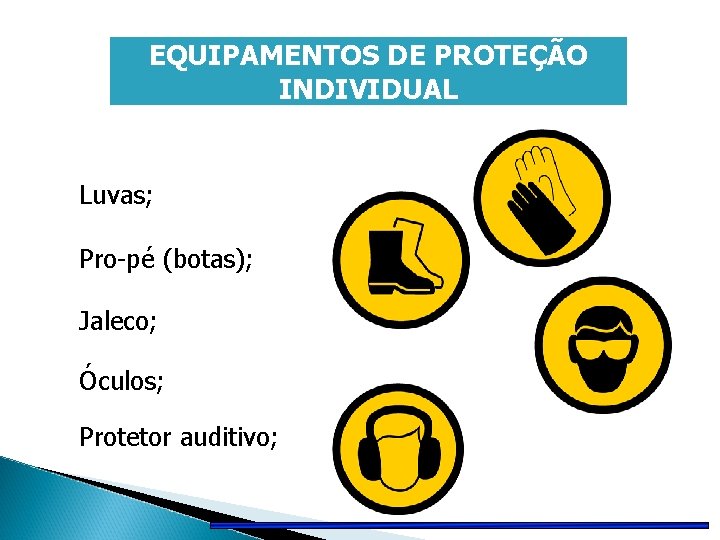 EQUIPAMENTOS DE PROTEÇÃO INDIVIDUAL

Luvas;

Pro-pé (botas);

Jaleco;

Óculos;

Protetor auditivo;